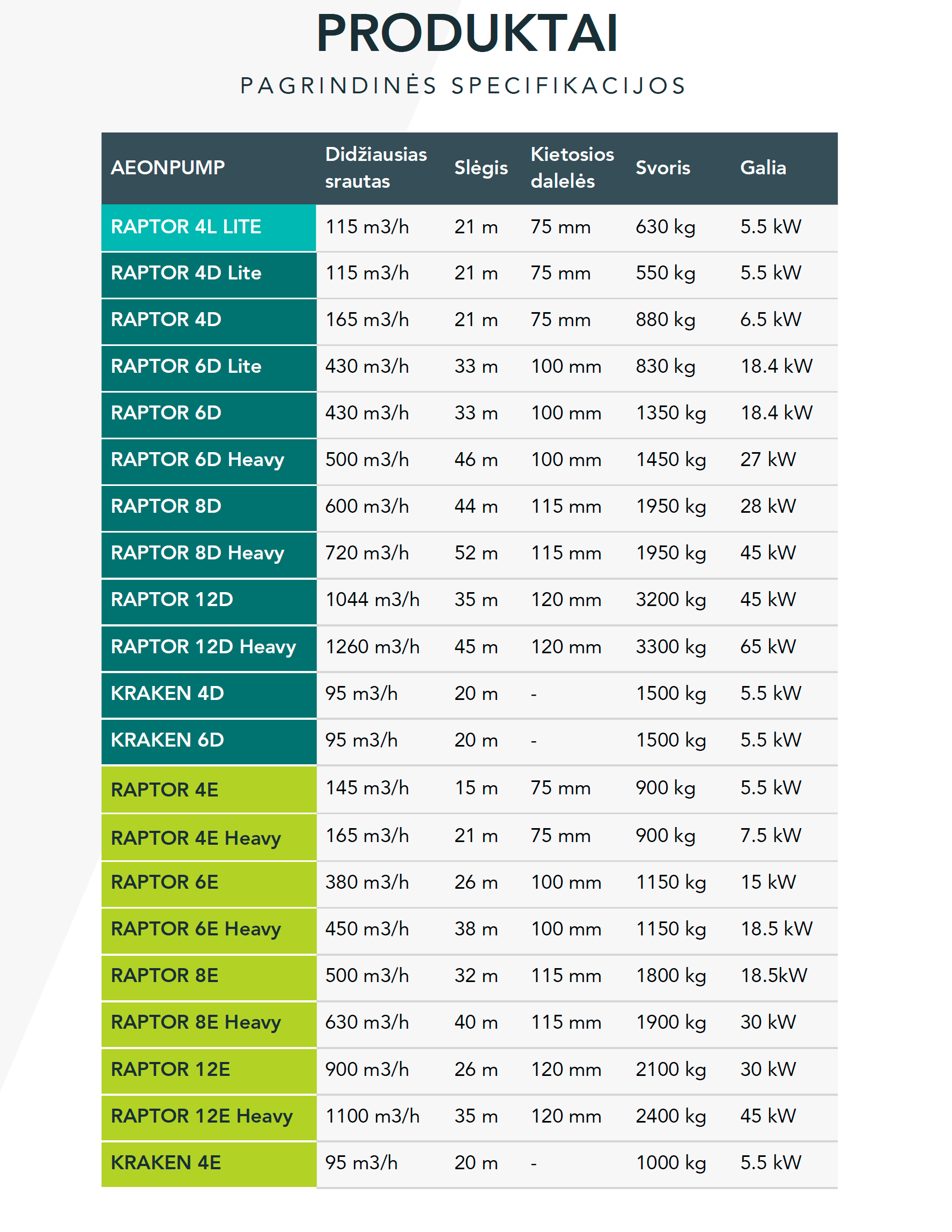 PRODUKTAI

PAGRINDINĖS SPECIFIKACIJOS

| AEONPUMP | Didžiausias srautas | Slėgis | Kietosios dalelės | Svoris | Galia |
|---|---|---|---|---|---|
| RAPTOR 4L LITE | 115 m3/h | 21 m | 75 mm | 630 kg | 5.5 kW |
| RAPTOR 4D Lite | 115 m3/h | 21 m | 75 mm | 550 kg | 5.5 kW |
| RAPTOR 4D | 165 m3/h | 21 m | 75 mm | 880 kg | 6.5 kW |
| RAPTOR 6D Lite | 430 m3/h | 33 m | 100 mm | 830 kg | 18.4 kW |
| RAPTOR 6D | 430 m3/h | 33 m | 100 mm | 1350 kg | 18.4 kW |
| RAPTOR 6D Heavy | 500 m3/h | 46 m | 100 mm | 1450 kg | 27 kW |
| RAPTOR 8D | 600 m3/h | 44 m | 115 mm | 1950 kg | 28 kW |
| RAPTOR 8D Heavy | 720 m3/h | 52 m | 115 mm | 1950 kg | 45 kW |
| RAPTOR 12D | 1044 m3/h | 35 m | 120 mm | 3200 kg | 45 kW |
| RAPTOR 12D Heavy | 1260 m3/h | 45 m | 120 mm | 3300 kg | 65 kW |
| KRAKEN 4D | 95 m3/h | 20 m | - | 1500 kg | 5.5 kW |
| KRAKEN 6D | 95 m3/h | 20 m | - | 1500 kg | 5.5 kW |
| RAPTOR 4E | 145 m3/h | 15 m | 75 mm | 900 kg | 5.5 kW |
| RAPTOR 4E Heavy | 165 m3/h | 21 m | 75 mm | 900 kg | 7.5 kW |
| RAPTOR 6E | 380 m3/h | 26 m | 100 mm | 1150 kg | 15 kW |
| RAPTOR 6E Heavy | 450 m3/h | 38 m | 100 mm | 1150 kg | 18.5 kW |
| RAPTOR 8E | 500 m3/h | 32 m | 115 mm | 1800 kg | 18.5kW |
| RAPTOR 8E Heavy | 630 m3/h | 40 m | 115 mm | 1900 kg | 30 kW |
| RAPTOR 12E | 900 m3/h | 26 m | 120 mm | 2100 kg | 30 kW |
| RAPTOR 12E Heavy | 1100 m3/h | 35 m | 120 mm | 2400 kg | 45 kW |
| KRAKEN 4E | 95 m3/h | 20 m | - | 1000 kg | 5.5 kW |